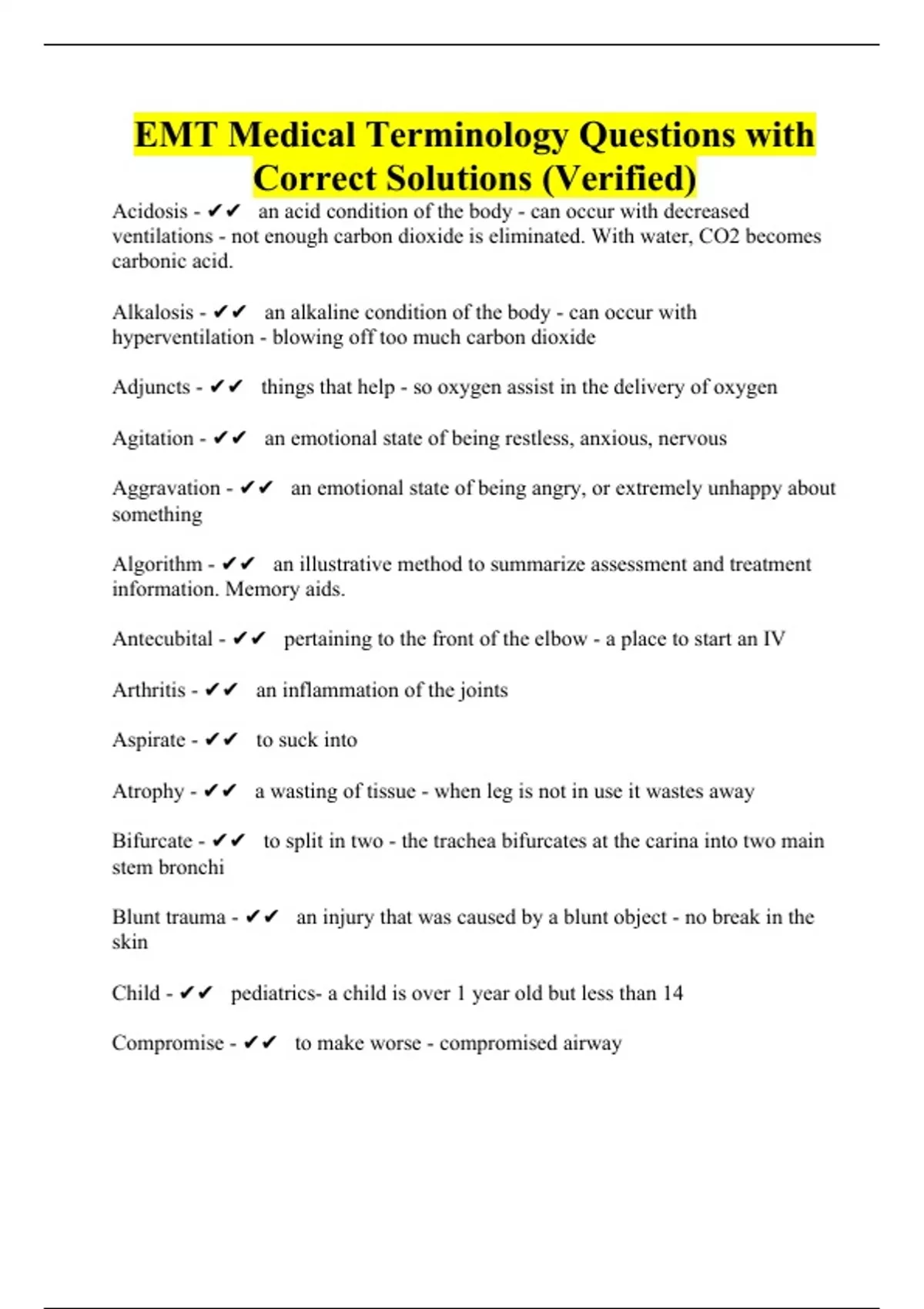 EMT Medical Terminology Questions with Correct Solutions (Verified)

Acidosis - ✔✔ an acid condition of the body - can occur with decreased ventilations - not enough carbon dioxide is eliminated. With water, CO2 becomes carbonic acid.

Alkalosis - ✔✔ an alkaline condition of the body - can occur with hyperventilation - blowing off too much carbon dioxide

Adjuncts - ✔✔ things that help - so oxygen assist in the delivery of oxygen

Agitation - ✔✔ an emotional state of being restless, anxious, nervous

Aggravation - ✔✔ an emotional state of being angry, or extremely unhappy about something

Algorithm - ✔✔ an illustrative method to summarize assessment and treatment information. Memory aids.

Antecubital - ✔✔ pertaining to the front of the elbow - a place to start an IV

Arthritis - ✔✔ an inflammation of the joints

Aspirate - ✔✔ to suck into

Atrophy - ✔✔ a wasting of tissue - when leg is not in use it wastes away

Bifurcate - ✔✔ to split in two - the trachea bifurcates at the carina into two main stem bronchi

Blunt trauma - ✔✔ an injury that was caused by a blunt object - no break in the skin

Child - ✔✔ pediatrics- a child is over 1 year old but less than 14

Compromise - ✔✔ to make worse - compromised airway